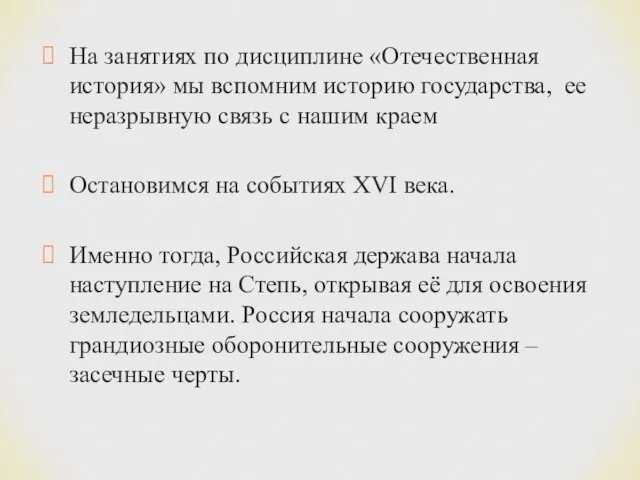 На занятиях по дисциплине «Отечественная история» мы вспомним историю государства, ее неразрывную связь с нашим краем

Остановимся на событиях XVI века.

Именно тогда, Российская держава начала наступление на Степь, открывая её для освоения земледельцами. Россия начала сооружать грандиозные оборонительные сооружения – засечные черты.